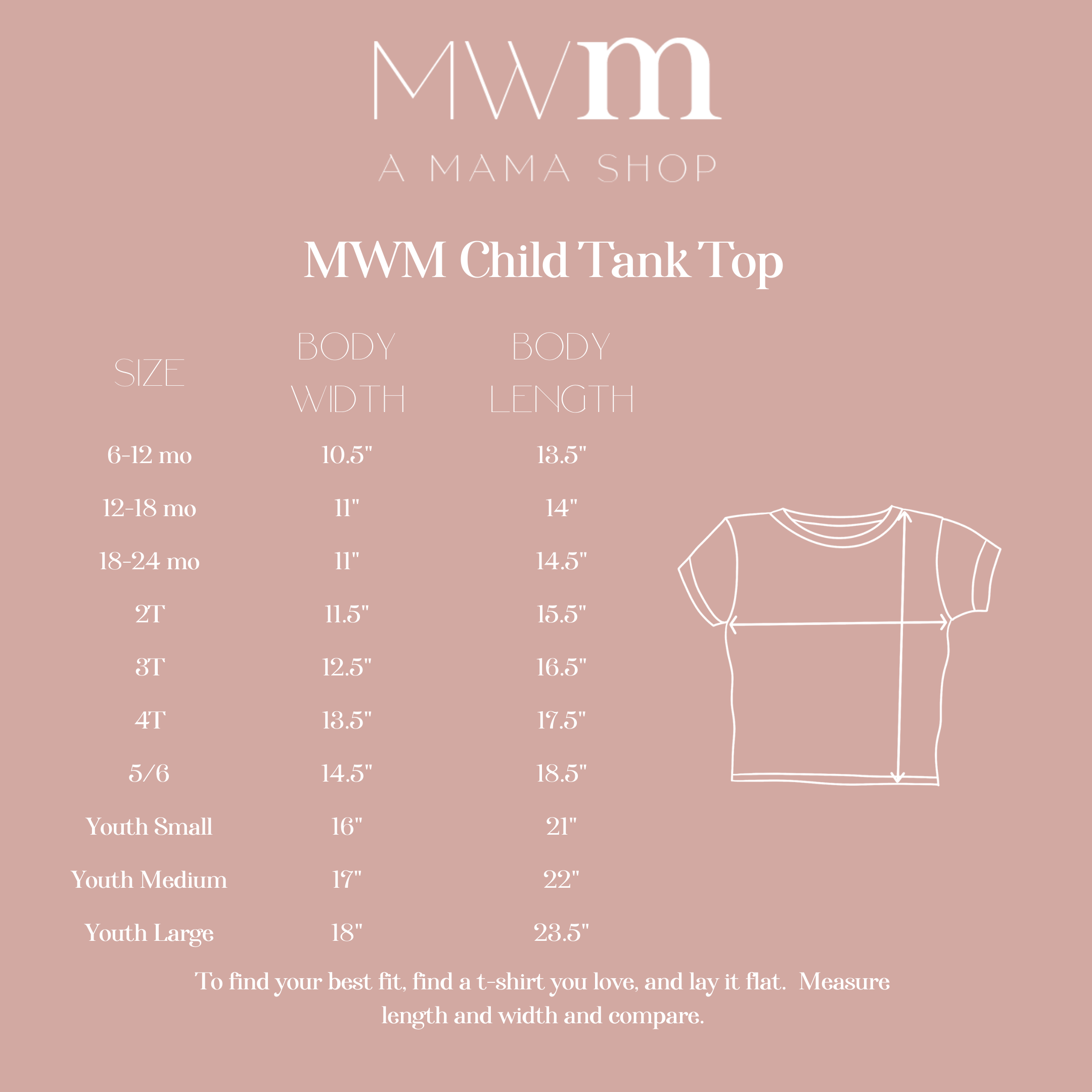 MWm

A MAMA SHOP

MWM Child Tank Top

| SIZE | BODY WIDTH | BODY LENGTH |
|---|---|---|
| 6-12 mo | 10.5" | 13.5" |
| 12-18 mo | 11" | 14" |
| 18-24 mo | 11" | 14.5" |
| 2T | 11.5" | 15.5" |
| 3T | 12.5" | 16.5" |
| 4T | 13.5" | 17.5" |
| 5/6 | 14.5" | 18.5" |
| Youth Small | 16" | 21" |
| Youth Medium | 17" | 22" |
| Youth Large | 18" | 23.5" |

To find your best fit, find a t-shirt you love, and lay it flat. Measure length and width and compare.